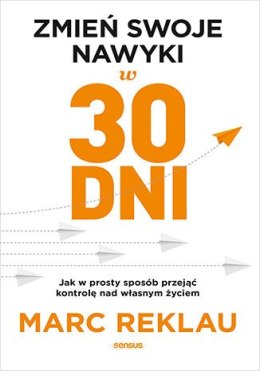 ZMIEŃ SWOJE NAWYKI
w
30
DNI

Jak w prosty sposób przejąć kontrolę nad własnym życiem

MARC REKLAU

sensus